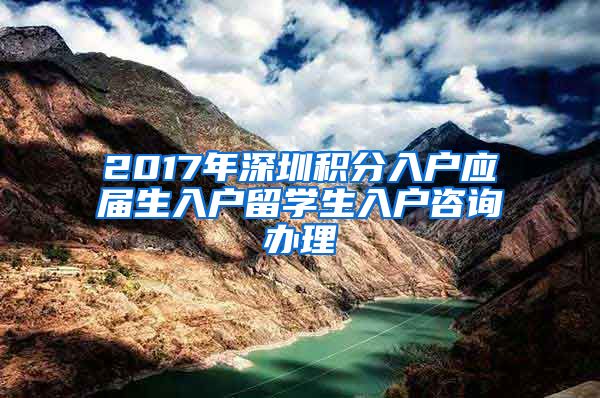 2017年深圳积分入户应届生入户留学生入户咨询办理